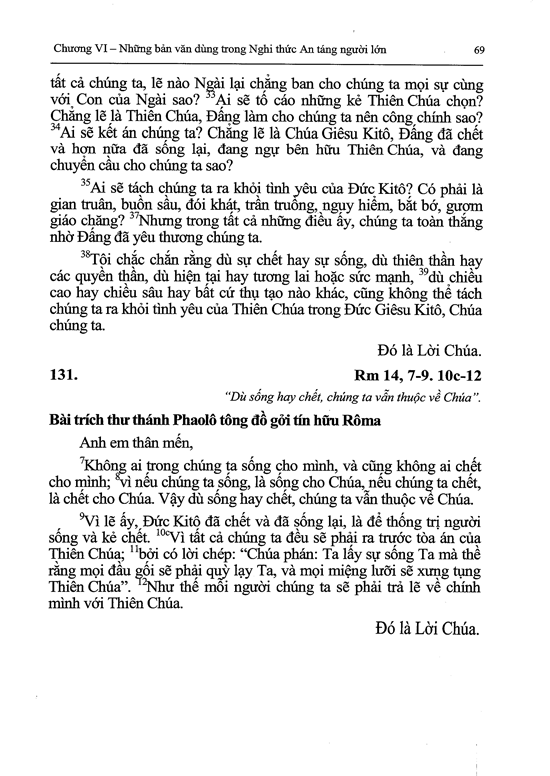 Chương VI – Những bản văn dùng trong Nghi thức An táng người lớn 69

tất cả chúng ta, lẽ nào Ngài lại chẳng ban cho chúng ta mọi sự cùng với Con của Ngài sao? $^{33}$Ai sẽ tố cáo những kẻ Thiên Chúa chọn? Chẳng lẽ là Thiên Chúa, Đấng làm cho chúng ta nên công chính sao? $^{34}$Ai sẽ kết án chúng ta? Chẳng lẽ là Chúa Giêsu Kitô, Đấng đã chết và hơn nữa đã sống lại, đang ngự bên hữu Thiên Chúa, và đang chuyển cầu cho chúng ta sao?

$^{35}$Ai sẽ tách chúng ta ra khỏi tình yêu của Đức Kitô? Có phải là gian truân, buồn sầu, đói khát, trần truồng, nguy hiểm, bắt bớ, gươm giáo chăng? $^{37}$Nhưng trong tất cả những điều ấy, chúng ta toàn thắng nhờ Đấng đã yêu thương chúng ta.

$^{38}$Tôi chắc chắn rằng dù sự chết hay sự sống, dù thiên thần hay các quyền thần, dù hiện tại hay tương lai hoặc sức mạnh, $^{39}$dù chiều cao hay chiều sâu hay bất cứ thụ tạo nào khác, cũng không thể tách chúng ta ra khỏi tình yêu của Thiên Chúa trong Đức Giêsu Kitô, Chúa chúng ta.

Đó là Lời Chúa.

131. Rm 14, 7-9. 10c-12

"Dù sống hay chết, chúng ta vẫn thuộc về Chúa".

Bài trích thư thánh Phaolô tông đồ gởi tín hữu Rôma

Anh em thân mến,

$^{7}$Không ai trong chúng ta sống cho mình, và cũng không ai chết cho mình; $^{8}$vì nếu chúng ta sống, là sống cho Chúa, nếu chúng ta chết, là chết cho Chúa. Vậy dù sống hay chết, chúng ta vẫn thuộc về Chúa.

$^{9}$Vì lẽ ấy, Đức Kitô đã chết và đã sống lại, là để thống trị người sống và kẻ chết. $^{10c}$Vì tất cả chúng ta đều sẽ phải ra trước tòa án của Thiên Chúa; $^{11}$bởi có lời chép: "Chúa phán: Ta lấy sự sống Ta mà thề rằng mọi đầu gối sẽ phải quỳ lạy Ta, và mọi miệng lưỡi sẽ xưng tụng Thiên Chúa". $^{12}$Như thế mỗi người chúng ta sẽ phải trả lẽ về chính mình với Thiên Chúa.

Đó là Lời Chúa.